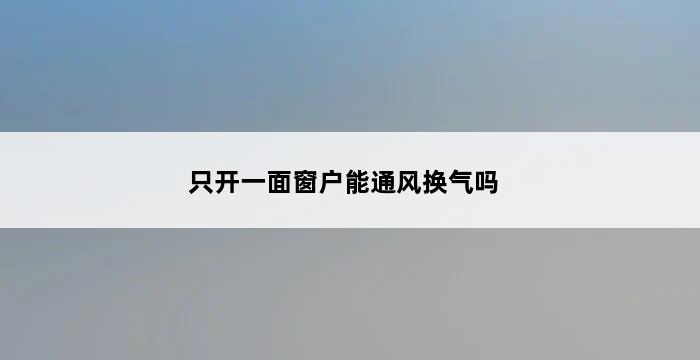 只开一面窗户能通风换气吗